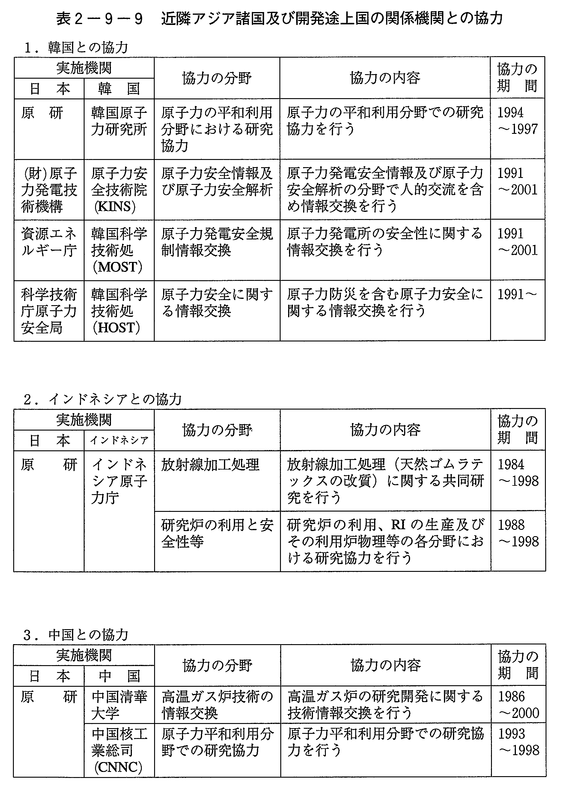 表２－９－９　近隣アジア諸国及び開発途上国の関係機関との協力

１．韓国との協力

| 実施機関 日本 | 実施機関 韓国 | 協力の分野 | 協力の内容 | 協力の期間 |
|---|---|---|---|---|
| 原研 | 韓国原子力研究所 | 原子力の平和利用分野における研究協力 | 原子力の平和利用分野での研究協力を行う | 1994～1997 |
| (財)原子力発電技術機構 | 原子力安全技術院(KINS) | 原子力安全情報及び原子力安全解析 | 原子力発電安全情報及び原子力安全解析の分野で人的交流を含め情報交換を行う | 1991～2001 |
| 資源エネルギー庁 | 韓国科学技術処(MOST) | 原子力発電安全規制情報交換 | 原子力発電所の安全性に関する情報交換を行う | 1991～2001 |
| 科学技術庁原子力安全局 | 韓国科学技術処(HOST) | 原子力安全に関する情報交換 | 原子力防災を含む原子力安全に関する情報交換を行う | 1991～ |

２．インドネシアとの協力

| 実施機関 日本 | 実施機関 インドネシア | 協力の分野 | 協力の内容 | 協力の期間 |
|---|---|---|---|---|
| 原研 | インドネシア原子力庁 | 放射線加工処理 | 放射線加工処理（天然ゴムラテックスの改質）に関する共同研究を行う | 1984～1998 |
| | | 研究炉の利用と安全性等 | 研究炉の利用、RIの生産及びその利用炉物理等の各分野における研究協力を行う | 1988～1998 |

３．中国との協力

| 実施機関 日本 | 実施機関 中国 | 協力の分野 | 協力の内容 | 協力の期間 |
|---|---|---|---|---|
| 原研 | 中国清華大学 | 高温ガス炉技術の情報交換 | 高温ガス炉の研究開発に関する技術情報交換を行う | 1986～2000 |
| | 中国核工業総司(CNNC) | 原子力平和利用分野での研究協力 | 原子力平和利用分野での研究協力を行う | 1993～1998 |